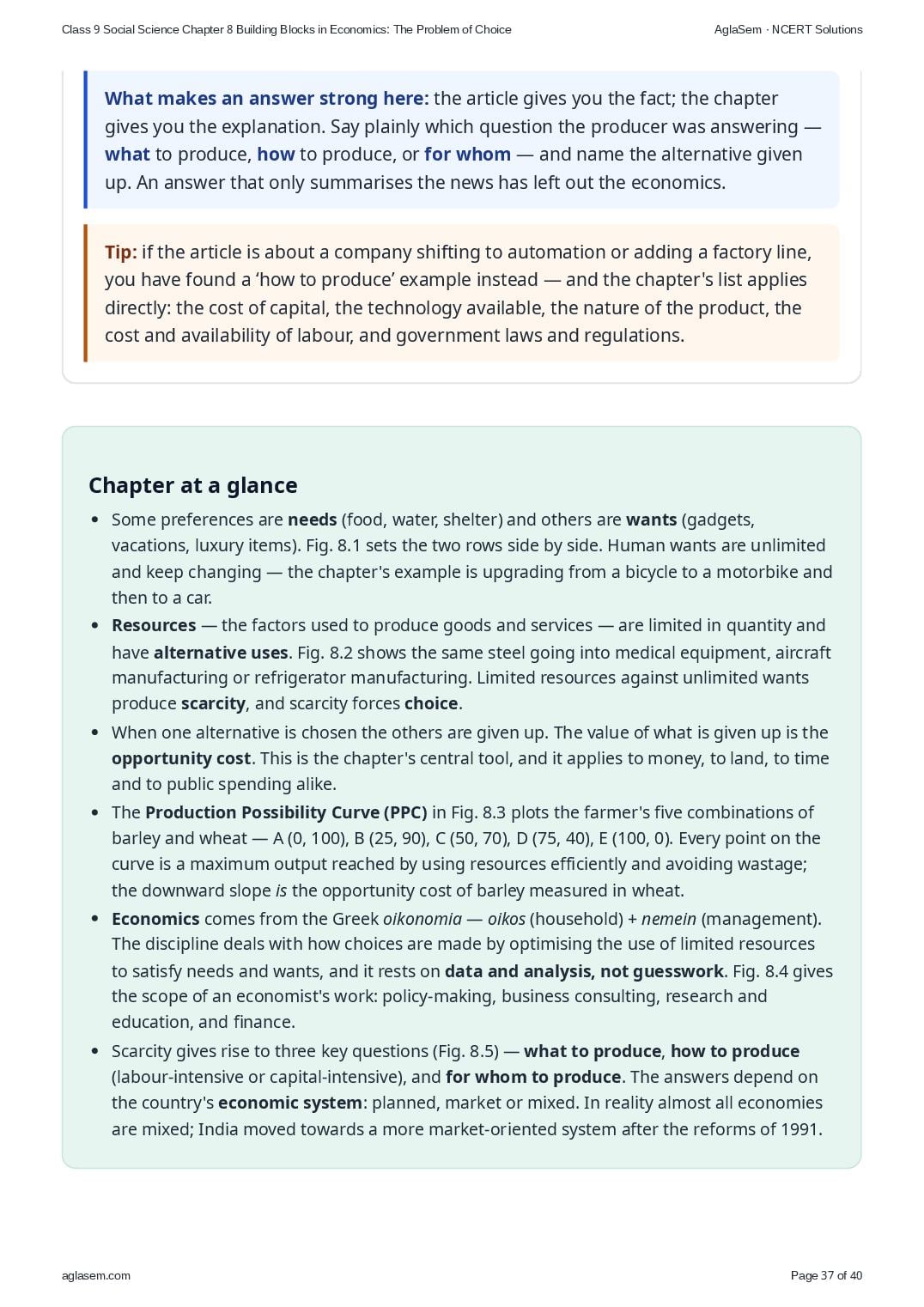 Class 9 Social Science Chapter 8 Building Blocks in Economics: The Problem of Choice
AglaSem · NCERT Solutions

What makes an answer strong here: the article gives you the fact; the chapter gives you the explanation. Say plainly which question the producer was answering — what to produce, how to produce, or for whom — and name the alternative given up. An answer that only summarises the news has left out the economics.

Tip: if the article is about a company shifting to automation or adding a factory line, you have found a 'how to produce' example instead — and the chapter's list applies directly: the cost of capital, the technology available, the nature of the product, the cost and availability of labour, and government laws and regulations.

Chapter at a glance

• Some preferences are needs (food, water, shelter) and others are wants (gadgets, vacations, luxury items). Fig. 8.1 sets the two rows side by side. Human wants are unlimited and keep changing — the chapter's example is upgrading from a bicycle to a motorbike and then to a car.
• Resources — the factors used to produce goods and services — are limited in quantity and have alternative uses. Fig. 8.2 shows the same steel going into medical equipment, aircraft manufacturing or refrigerator manufacturing. Limited resources against unlimited wants produce scarcity, and scarcity forces choice.
• When one alternative is chosen the others are given up. The value of what is given up is the opportunity cost. This is the chapter's central tool, and it applies to money, to land, to time and to public spending alike.
• The Production Possibility Curve (PPC) in Fig. 8.3 plots the farmer's five combinations of barley and wheat — A (0, 100), B (25, 90), C (50, 70), D (75, 40), E (100, 0). Every point on the curve is a maximum output reached by using resources efficiently and avoiding wastage; the downward slope is the opportunity cost of barley measured in wheat.
• Economics comes from the Greek oikonomia — oikos (household) + nemein (management). The discipline deals with how choices are made by optimising the use of limited resources to satisfy needs and wants, and it rests on data and analysis, not guesswork. Fig. 8.4 gives the scope of an economist's work: policy-making, business consulting, research and education, and finance.
• Scarcity gives rise to three key questions (Fig. 8.5) — what to produce, how to produce (labour-intensive or capital-intensive), and for whom to produce. The answers depend on the country's economic system: planned, market or mixed. In reality almost all economies are mixed; India moved towards a more market-oriented system after the reforms of 1991.

aglasem.com
Page 37 of 40